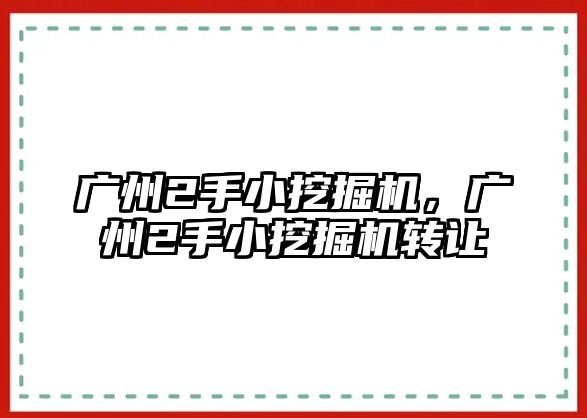 广州2手小挖掘机，广州2手小挖掘机转让